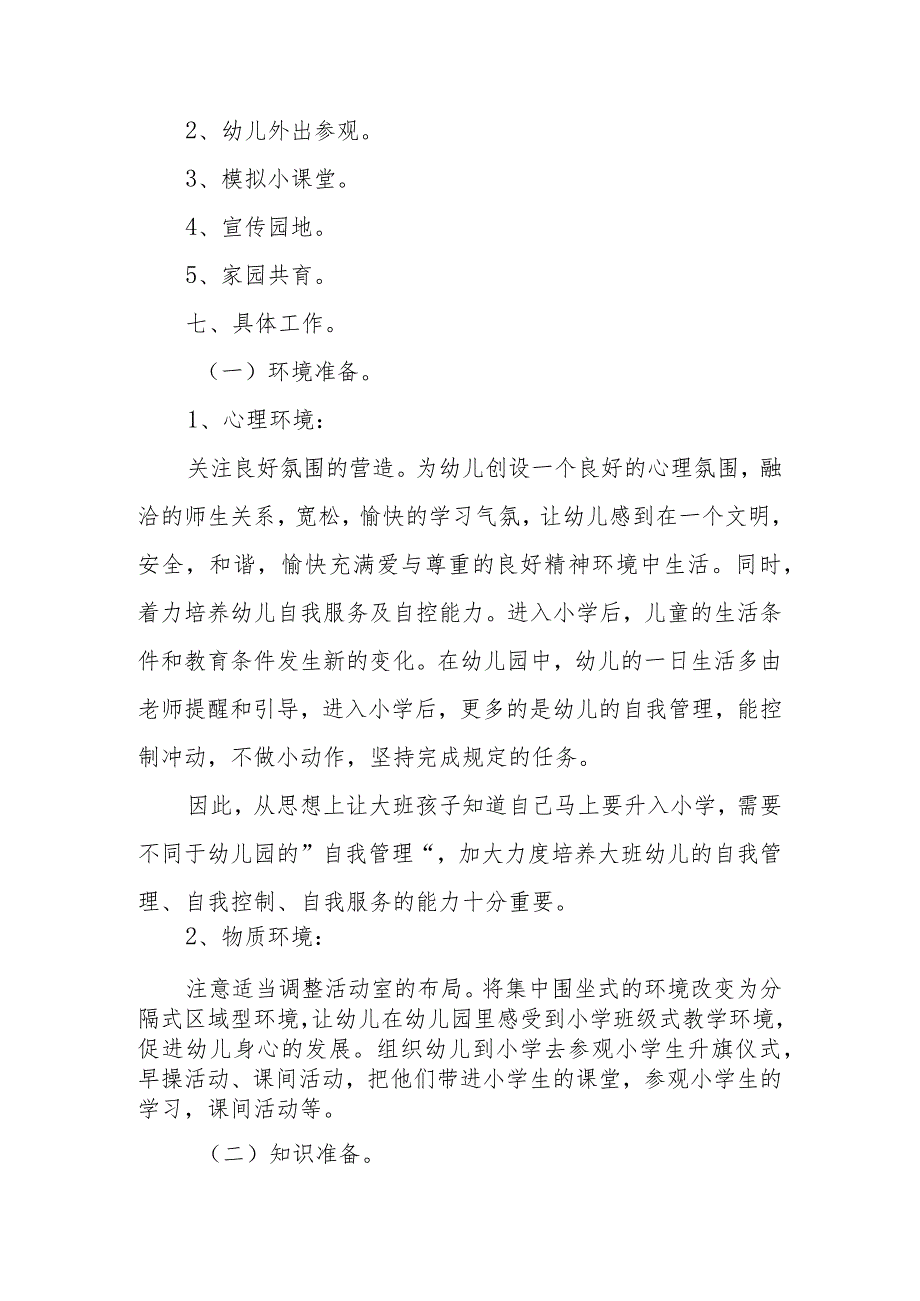 2、幼儿外出参观。

3、模拟小课堂。

4、宣传园地。

5、家园共育。

七、具体工作。

（一）环境准备。

1、心理环境：

关注良好氛围的营造。为幼儿创设一个良好的心理氛围，融洽的师生关系，宽松，愉快的学习气氛，让幼儿感到在一个文明，安全，和谐，愉快充满爱与尊重的良好精神环境中生活。同时，着力培养幼儿自我服务及自控能力。进入小学后，儿童的生活条件和教育条件发生新的变化。在幼儿园中，幼儿的一日生活多由老师提醒和引导，进入小学后，更多的是幼儿的自我管理，能控制冲动，不做小动作，坚持完成规定的任务。

因此，从思想上让大班孩子知道自己马上要升入小学，需要不同于幼儿园的”自我管理“，加大力度培养大班幼儿的自我管理、自我控制、自我服务的能力十分重要。

2、物质环境：

注意适当调整活动室的布局。将集中围坐式的环境改变为分隔式区域型环境，让幼儿在幼儿园里感受到小学班级式教学环境，促进幼儿身心的发展。组织幼儿到小学去参观小学生升旗仪式，早操活动、课间活动，把他们带进小学生的课堂，参观小学生的学习，课间活动等。

（二）知识准备。